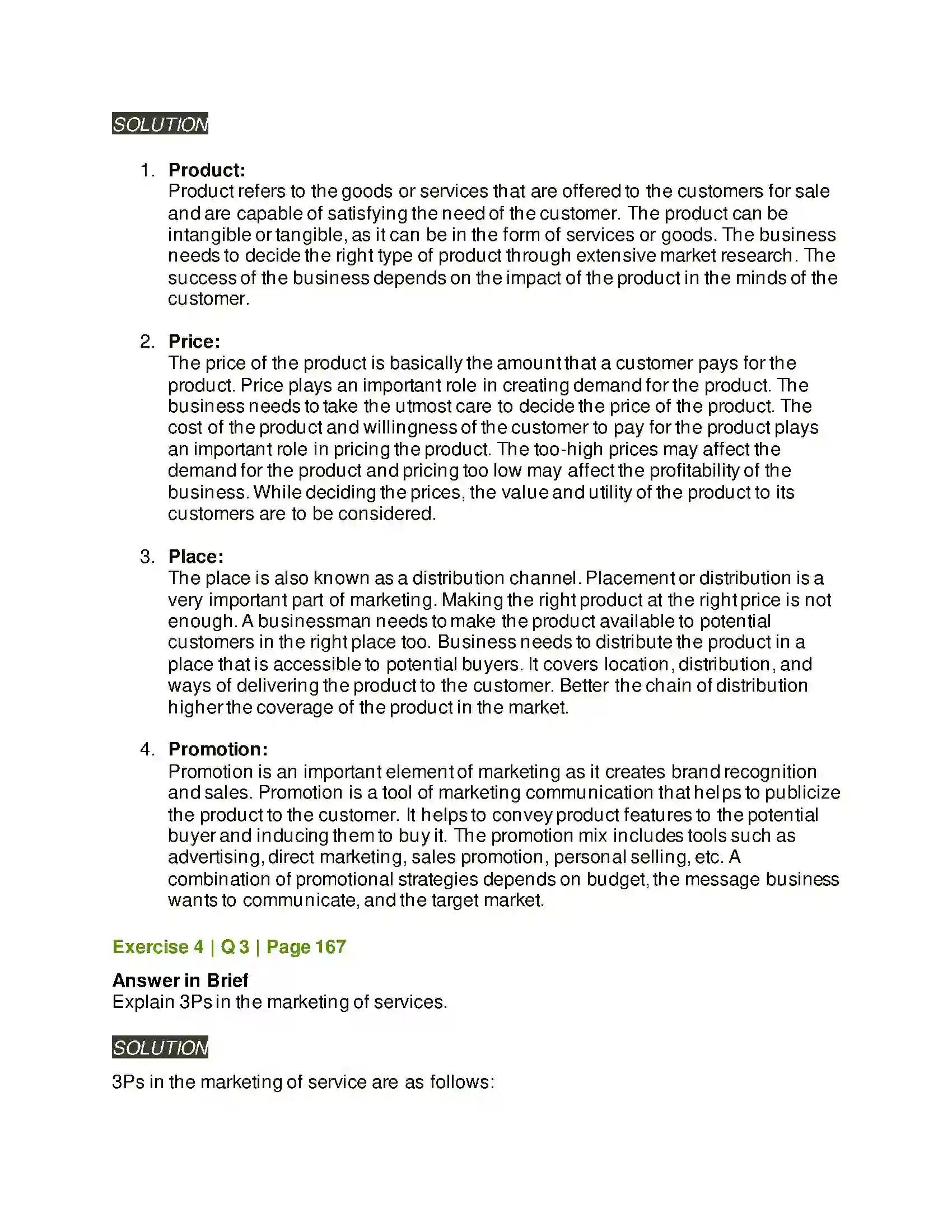 SOLUTION

1. Product:
Product refers to the goods or services that are offered to the customers for sale and are capable of satisfying the need of the customer. The product can be intangible or tangible, as it can be in the form of services or goods. The business needs to decide the right type of product through extensive market research. The success of the business depends on the impact of the product in the minds of the customer.

2. Price:
The price of the product is basically the amount that a customer pays for the product. Price plays an important role in creating demand for the product. The business needs to take the utmost care to decide the price of the product. The cost of the product and willingness of the customer to pay for the product plays an important role in pricing the product. The too-high prices may affect the demand for the product and pricing too low may affect the profitability of the business. While deciding the prices, the value and utility of the product to its customers are to be considered.

3. Place:
The place is also known as a distribution channel. Placement or distribution is a very important part of marketing. Making the right product at the right price is not enough. A businessman needs to make the product available to potential customers in the right place too. Business needs to distribute the product in a place that is accessible to potential buyers. It covers location, distribution, and ways of delivering the product to the customer. Better the chain of distribution higher the coverage of the product in the market.

4. Promotion:
Promotion is an important element of marketing as it creates brand recognition and sales. Promotion is a tool of marketing communication that helps to publicize the product to the customer. It helps to convey product features to the potential buyer and inducing them to buy it. The promotion mix includes tools such as advertising, direct marketing, sales promotion, personal selling, etc. A combination of promotional strategies depends on budget, the message business wants to communicate, and the target market.

Exercise 4 | Q 3 | Page 167

Answer in Brief
Explain 3Ps in the marketing of services.

SOLUTION

3Ps in the marketing of service are as follows: